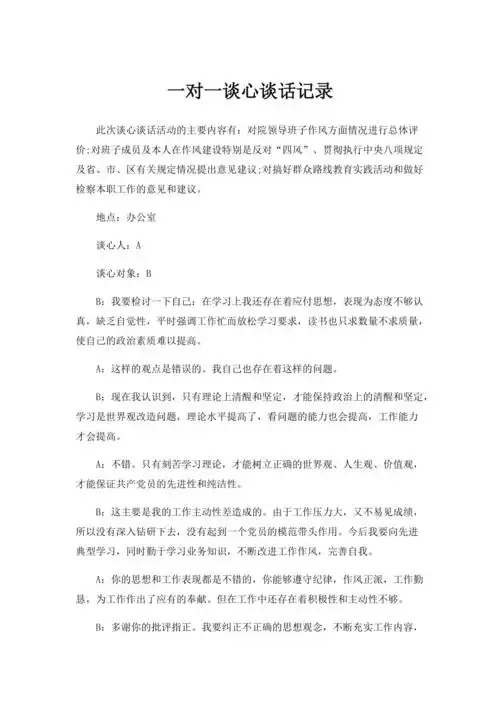 一对一谈心谈话记录

此次谈心谈话活动的主要内容有：对院领导班子作风方面情况进行总体评价;对班子成员及本人在作风建设特别是反对“四风”、贯彻执行中央八项规定及省、市、区有关规定情况提出意见建议;对搞好群众路线教育实践活动和做好检察本职工作的意见和建议。

地点：办公室

谈心人：A

谈心对象：B

B：我要检讨一下自己：在学习上我还存在着应付思想，表现为态度不够认真，缺乏自觉性，平时强调工作忙而放松学习要求，读书也只求数量不求质量，使自己的政治素质难以提高。

A：这样的观点是错误的。我自己也存在着这样的问题。

B：现在我认识到，只有理论上清醒和坚定，才能保持政治上的清醒和坚定，学习是世界观改造问题，理论水平提高了，看问题的能力也会提高，工作能力才会提高。

A：不错。只有刻苦学习理论，才能树立正确的世界观、人生观、价值观，才能保证共产党员的先进性和纯洁性。

B：这主要是我的工作主动性差造成的。由于工作压力大，又不易见成绩，所以没有深入钻研下去，没有起到一个党员的模范带头作用。今后我要向先进典型学习，同时勤于学习业务知识，不断改进工作作风，完善自我。

A：你的思想和工作表现都是不错的，你能够遵守纪律，作风正派，工作勤恳，为工作作出了应有的奉献。但在工作中还存在着积极性和主动性不够。

B：多谢你的批评指正。我要纠正不正确的思想观念，不断充实工作内容，